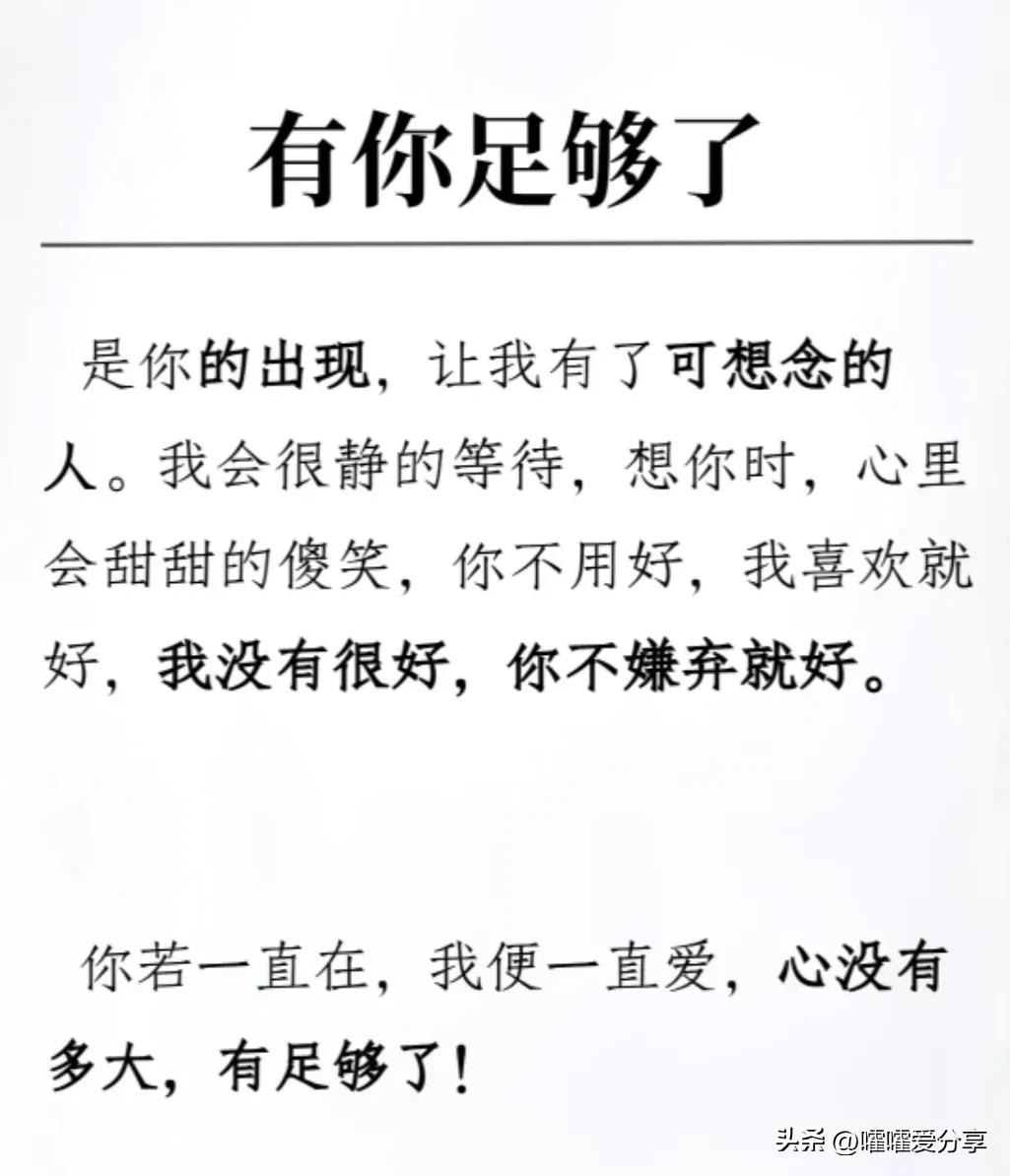 有你足够了

是你的出现，让我有了可想念的人。我会很静的等待，想你时，心里会甜甜的傻笑，你不用好，我喜欢就好，我没有很好，你不嫌弃就好。

你若一直在，我便一直爱，心没有多大，有足够了！

头条 @嚯嚯爱分享